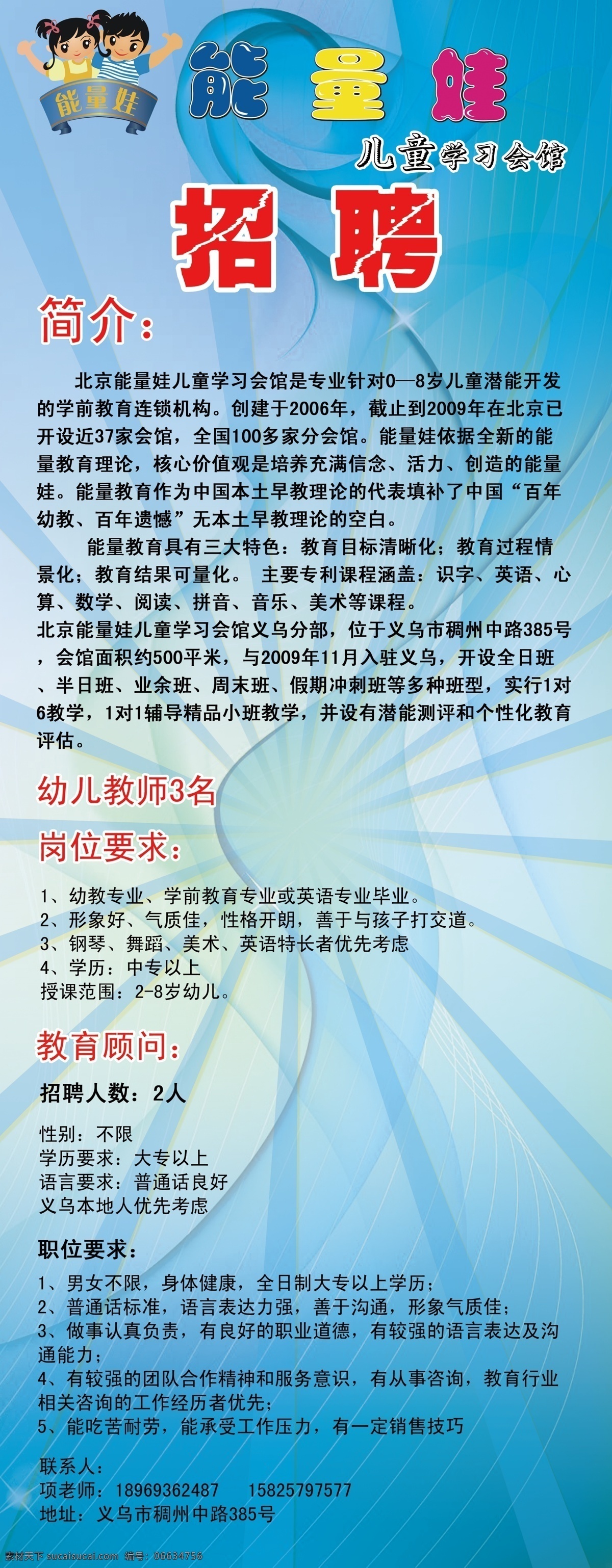 能量娃

能量娃

儿童学习会馆

招聘

简介：

北京能量娃儿童学习会馆是专业针对0—8岁儿童潜能开发的学前教育连锁机构。创建于2006年，截止到2009年在北京已开设近37家会馆，全国100多家分会馆。能量娃依据全新的能量教育理论，核心价值观是培养充满信念、活力、创造的能量娃。能量教育作为中国本土早教理论的代表填补了中国“百年幼教、百年遗憾”无本土早教理论的空白。

能量教育具有三大特色：教育目标清晰化；教育过程情景化；教育结果可量化。 主要专利课程涵盖：识字、英语、心算、数学、阅读、拼音、音乐、美术等课程。
北京能量娃儿童学习会馆义乌分部，位于义乌市稠州中路385号，会馆面积约500平米，与2009年11月入驻义乌，开设全日班、半日班、业余班、周末班、假期冲刺班等多种班型，实行1对6教学，1对1辅导精品小班教学，并设有潜能测评和个性化教育评估。

幼儿教师3名

岗位要求：

1、幼教专业、学前教育专业或英语专业毕业。
2、形象好、气质佳，性格开朗，善于与孩子打交道。
3、钢琴、舞蹈、美术、英语特长者优先考虑
4、学历：中专以上
授课范围：2-8岁幼儿。

教育顾问：

招聘人数：2人

性别：不限
学历要求：大专以上
语言要求：普通话良好
义乌本地人优先考虑

职位要求：

1、男女不限，身体健康，全日制大专以上学历；
2、普通话标准，语言表达力强，善于沟通，形象气质佳；
3、做事认真负责，有良好的职业道德，有较强的语言表达及沟通能力；
4、有较强的团队合作精神和服务意识，有从事咨询，教育行业相关咨询的工作经历者优先；
5、能吃苦耐劳，能承受工作压力，有一定销售技巧

联系人：
项老师：18969362487 15825797577
地址：义乌市稠州中路385号

素材天下 sucaisucai.com 编号：06634756